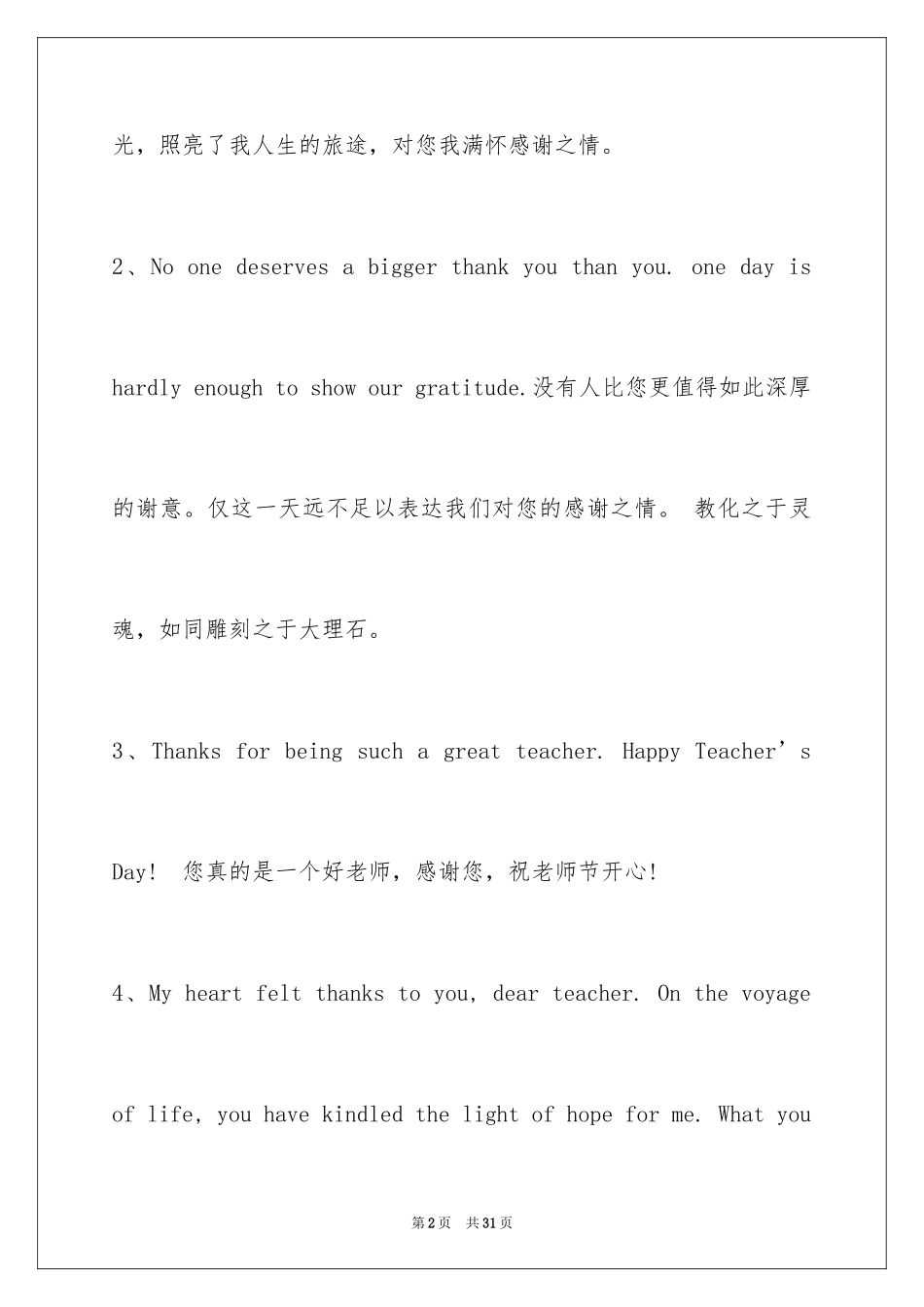 光，照亮了我人生的旅途，对您我满怀感谢之情。

2、No one deserves a bigger thank you than you. one day is hardly enough to show our gratitude.没有人比您更值得如此深厚的谢意。仅这一天远不足以表达我们对您的感谢之情。 教化之于灵魂，如同雕刻之于大理石。

3、Thanks for being such a great teacher. Happy Teacher’s Day! 您真的是一个好老师，感谢您，祝老师节开心!

4、My heart felt thanks to you, dear teacher. On the voyage of life, you have kindled the light of hope for me. What you

第2页 共31页